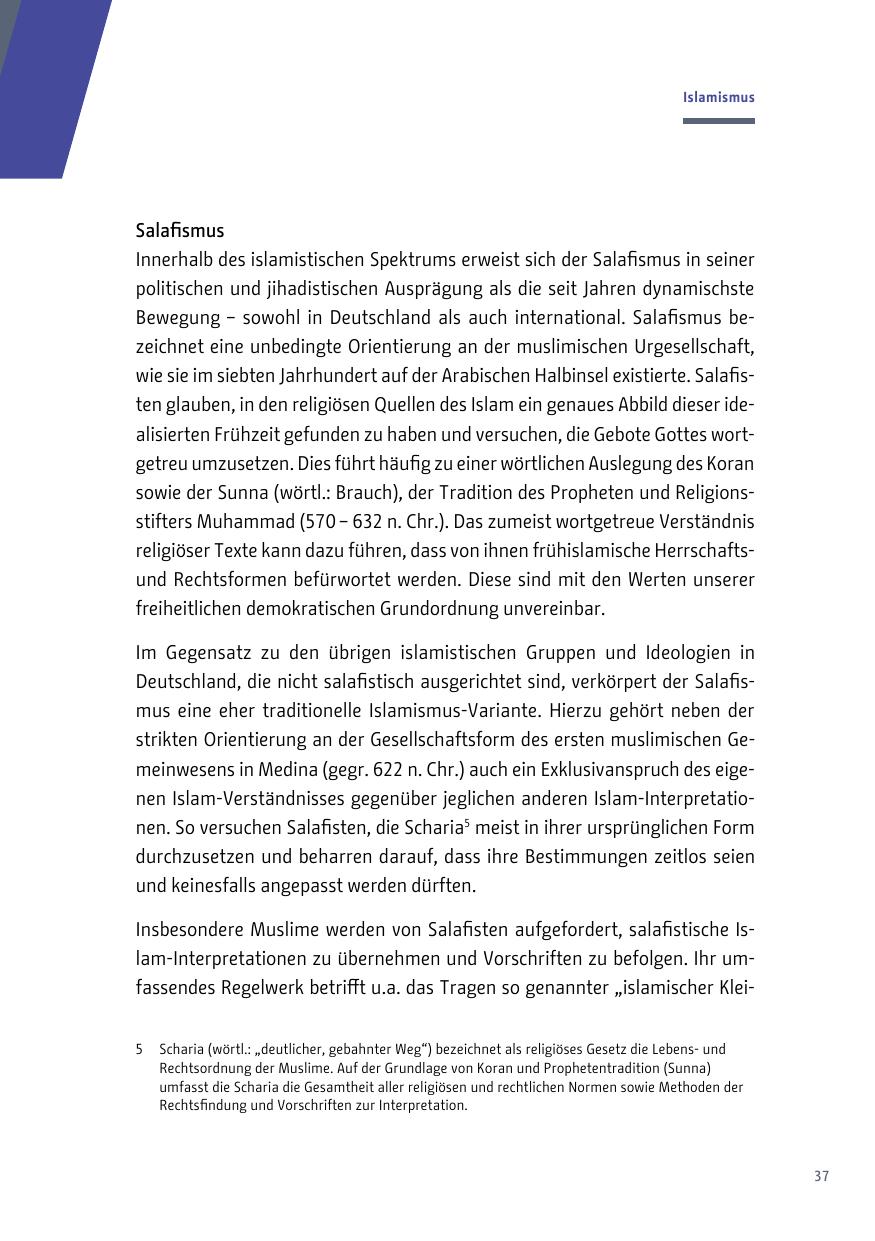 Islamismus

Salafismus
Innerhalb des islamistischen Spektrums erweist sich der Salafismus in seiner politischen und jihadistischen Ausprägung als die seit Jahren dynamischste Bewegung – sowohl in Deutschland als auch international. Salafismus bezeichnet eine unbedingte Orientierung an der muslimischen Urgesellschaft, wie sie im siebten Jahrhundert auf der Arabischen Halbinsel existierte. Salafisten glauben, in den religiösen Quellen des Islam ein genaues Abbild dieser idealisierten Frühzeit gefunden zu haben und versuchen, die Gebote Gottes wortgetreu umzusetzen. Dies führt häufig zu einer wörtlichen Auslegung des Koran sowie der Sunna (wörtl.: Brauch), der Tradition des Propheten und Religionsstifters Muhammad (570 – 632 n. Chr.). Das zumeist wortgetreue Verständnis religiöser Texte kann dazu führen, dass von ihnen frühislamische Herrschafts- und Rechtsformen befürwortet werden. Diese sind mit den Werten unserer freiheitlichen demokratischen Grundordnung unvereinbar.

Im Gegensatz zu den übrigen islamistischen Gruppen und Ideologien in Deutschland, die nicht salafistisch ausgerichtet sind, verkörpert der Salafismus eine eher traditionelle Islamismus-Variante. Hierzu gehört neben der strikten Orientierung an der Gesellschaftsform des ersten muslimischen Gemeinwesens in Medina (gegr. 622 n. Chr.) auch ein Exklusivanspruch des eigenen Islam-Verständnisses gegenüber jeglichen anderen Islam-Interpretationen. So versuchen Salafisten, die Scharia$^5$ meist in ihrer ursprünglichen Form durchzusetzen und beharren darauf, dass ihre Bestimmungen zeitlos seien und keinesfalls angepasst werden dürften.

Insbesondere Muslime werden von Salafisten aufgefordert, salafistische Islam-Interpretationen zu übernehmen und Vorschriften zu befolgen. Ihr umfassendes Regelwerk betrifft u.a. das Tragen so genannter „islamischer Klei-

5 Scharia (wörtl.: „deutlicher, gebahnter Weg“) bezeichnet als religiöses Gesetz die Lebens- und Rechtsordnung der Muslime. Auf der Grundlage von Koran und Prophetentradition (Sunna) umfasst die Scharia die Gesamtheit aller religiösen und rechtlichen Normen sowie Methoden der Rechtsfindung und Vorschriften zur Interpretation.

37